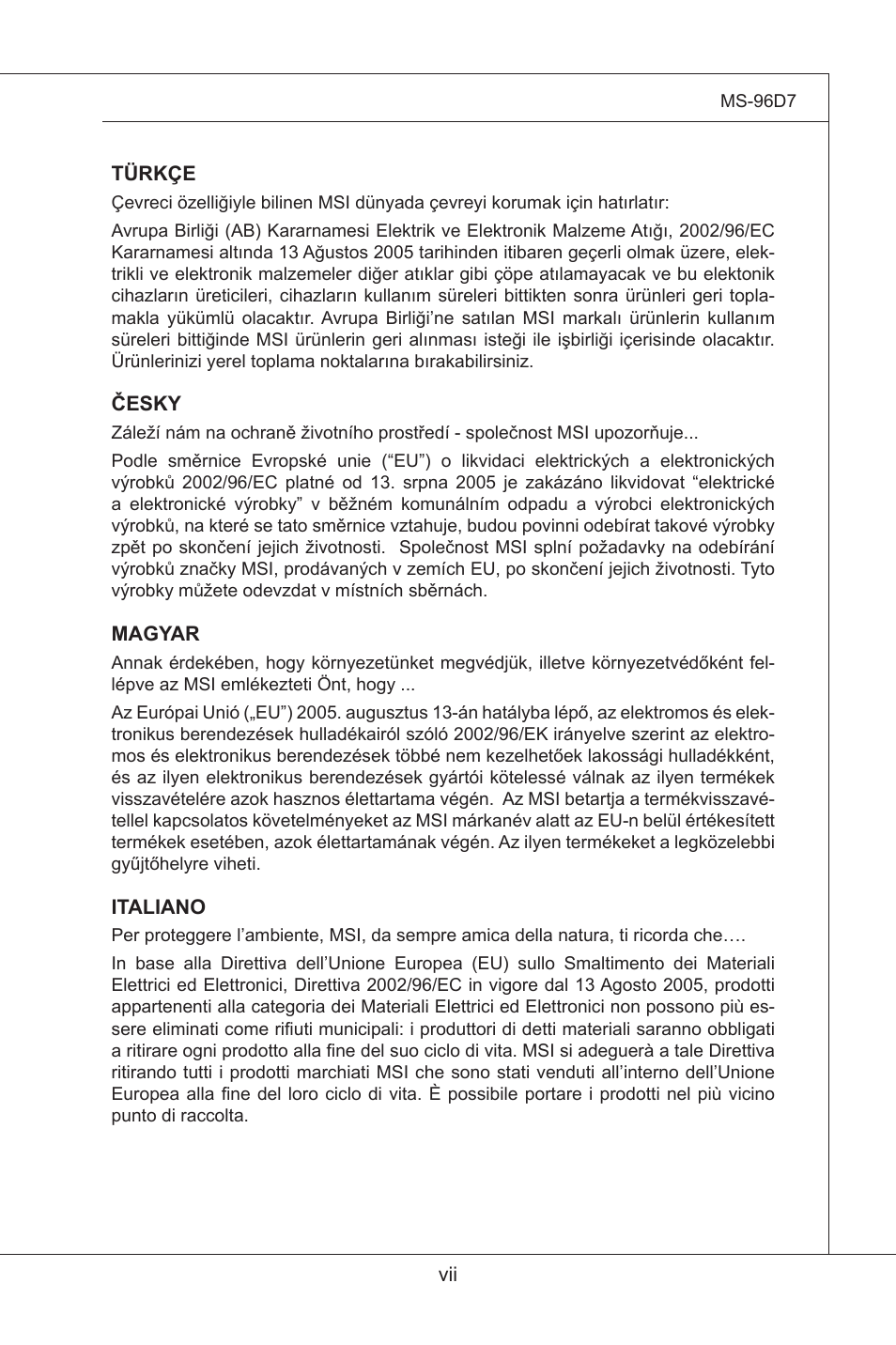 MS-96D7

TÜRKÇE

Çevreci özelliğiyle bilinen MSI dünyada çevreyi korumak için hatırlatır:

Avrupa Birliği (AB) Kararnamesi Elektrik ve Elektronik Malzeme Atığı, 2002/96/EC Kararnamesi altında 13 Ağustos 2005 tarihinden itibaren geçerli olmak üzere, elektrikli ve elektronik malzemeler diğer atıklar gibi çöpe atılamayacak ve bu elektonik cihazların üreticileri, cihazların kullanım süreleri bittikten sonra ürünleri geri toplamakla yükümlü olacaktır. Avrupa Birliği'ne satılan MSI markalı ürünlerin kullanım süreleri bittiğinde MSI ürünlerin geri alınması isteği ile işbirliği içerisinde olacaktır. Ürünlerinizi yerel toplama noktalarına bırakabilirsiniz.

ČESKY

Záleží nám na ochraně životního prostředí - společnost MSI upozorňuje...

Podle směrnice Evropské unie ("EU") o likvidaci elektrických a elektronických výrobků 2002/96/EC platné od 13. srpna 2005 je zakázáno likvidovat "elektrické a elektronické výrobky" v běžném komunálním odpadu a výrobci elektronických výrobků, na které se tato směrnice vztahuje, budou povinni odebírat takové výrobky zpět po skončení jejich životnosti. Společnost MSI splní požadavky na odebírání výrobků značky MSI, prodávaných v zemích EU, po skončení jejich životnosti. Tyto výrobky můžete odevzdat v místních sběrnách.

MAGYAR

Annak érdekében, hogy környezetünket megvédjük, illetve környezetvédőként fellépve az MSI emlékezteti Önt, hogy ...

Az Európai Unió („EU") 2005. augusztus 13-án hatályba lépő, az elektromos és elektronikus berendezések hulladékairól szóló 2002/96/EK irányelve szerint az elektromos és elektronikus berendezések többé nem kezelhetőek lakossági hulladékként, és az ilyen elektronikus berendezések gyártói kötelessé válnak az ilyen termékek visszavételére azok hasznos élettartama végén. Az MSI betartja a termékvisszavétellel kapcsolatos követelményeket az MSI márkanév alatt az EU-n belül értékesített termékek esetében, azok élettartamának végén. Az ilyen termékeket a legközelebbi gyűjtőhelyre viheti.

ITALIANO

Per proteggere l'ambiente, MSI, da sempre amica della natura, ti ricorda che….

In base alla Direttiva dell'Unione Europea (EU) sullo Smaltimento dei Materiali Elettrici ed Elettronici, Direttiva 2002/96/EC in vigore dal 13 Agosto 2005, prodotti appartenenti alla categoria dei Materiali Elettrici ed Elettronici non possono più essere eliminati come rifiuti municipali: i produttori di detti materiali saranno obbligati a ritirare ogni prodotto alla fine del suo ciclo di vita. MSI si adeguerà a tale Direttiva ritirando tutti i prodotti marchiati MSI che sono stati venduti all'interno dell'Unione Europea alla fine del loro ciclo di vita. È possibile portare i prodotti nel più vicino punto di raccolta.

vii